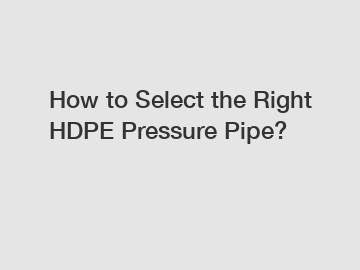 How to Select the Right HDPE Pressure Pipe?